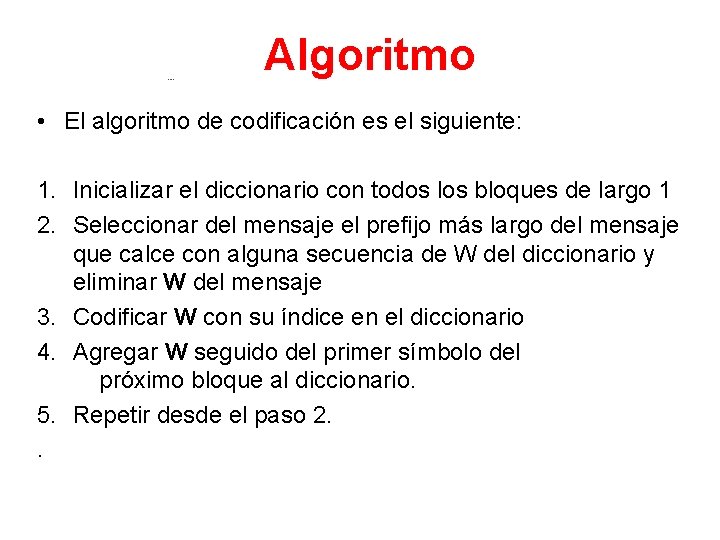 Algoritmo

• El algoritmo de codificación es el siguiente:

1. Inicializar el diccionario con todos los bloques de largo 1
2. Seleccionar del mensaje el prefijo más largo del mensaje que calce con alguna secuencia de W del diccionario y eliminar W del mensaje
3. Codificar W con su índice en el diccionario
4. Agregar W seguido del primer símbolo del próximo bloque al diccionario.
5. Repetir desde el paso 2.

.